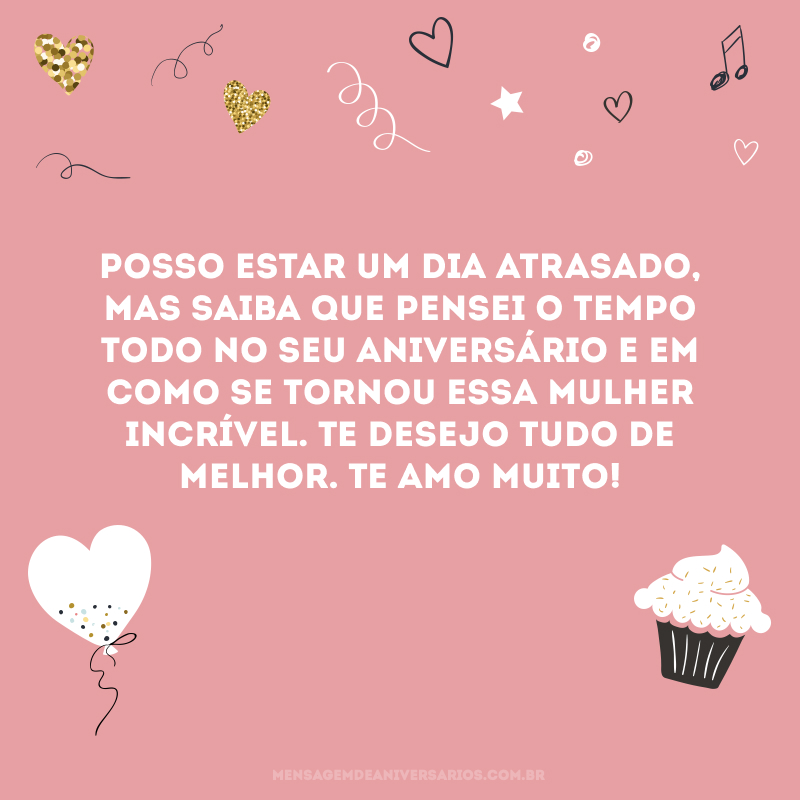 POSSO ESTAR UM DIA ATRASADO, MAS SAIBA QUE PENSEI O TEMPO TODO NO SEU ANIVERSÁRIO E EM COMO SE TORNOU ESSA MULHER INCRÍVEL. TE DESEJO TUDO DE MELHOR. TE AMO MUITO!

MENSAGEMDEANIVERSARIOS.COM.BR